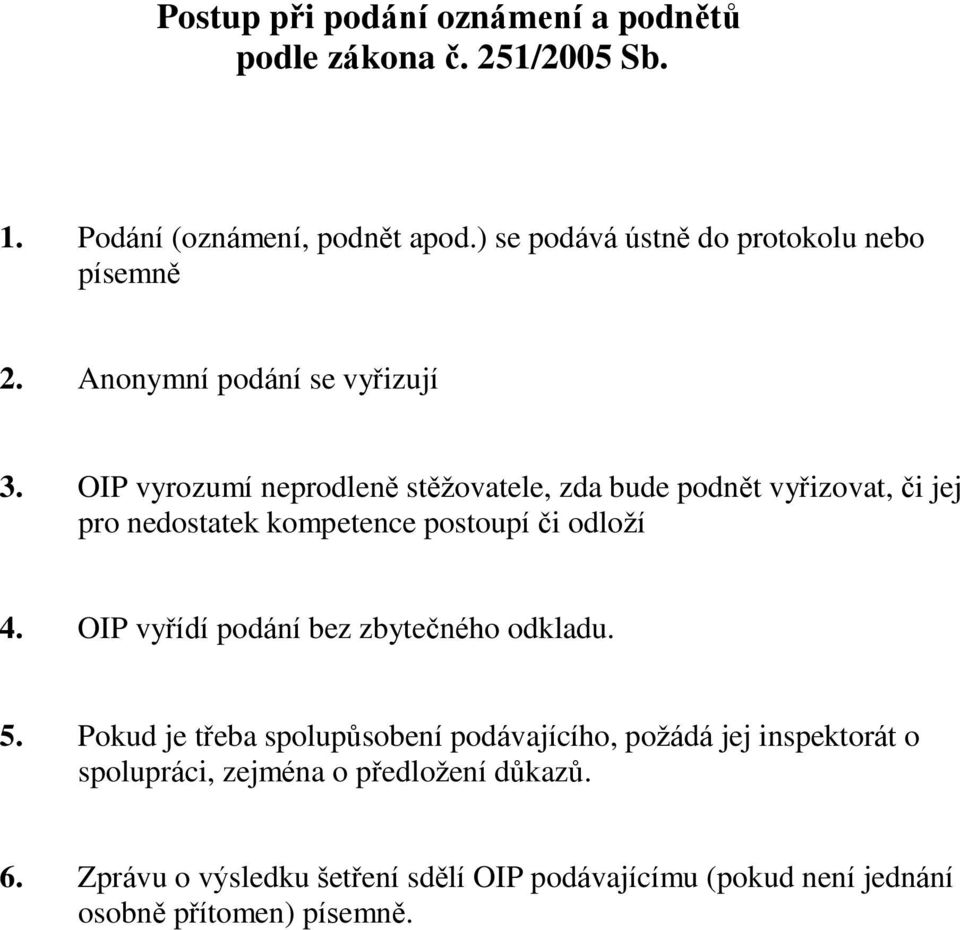 Postup při podání oznámení a podnětů podle zákona č. 251/2005 Sb.

1. Podání (oznámení, podnět apod.) se podává ústně do protokolu nebo písemně

2. Anonymní podání se vyřizují

3. OIP vyrozumí neprodleně stěžovatele, zda bude podnět vyřizovat, či jej pro nedostatek kompetence postoupí či odloží

4. OIP vyřídí podání bez zbytečného odkladu.

5. Pokud je třeba spolupůsobení podávajícího, požádá jej inspektorát o spolupráci, zejména o předložení důkazů.

6. Zprávu o výsledku šetření sdělí OIP podávajícímu (pokud není jednání osobně přítomen) písemně.